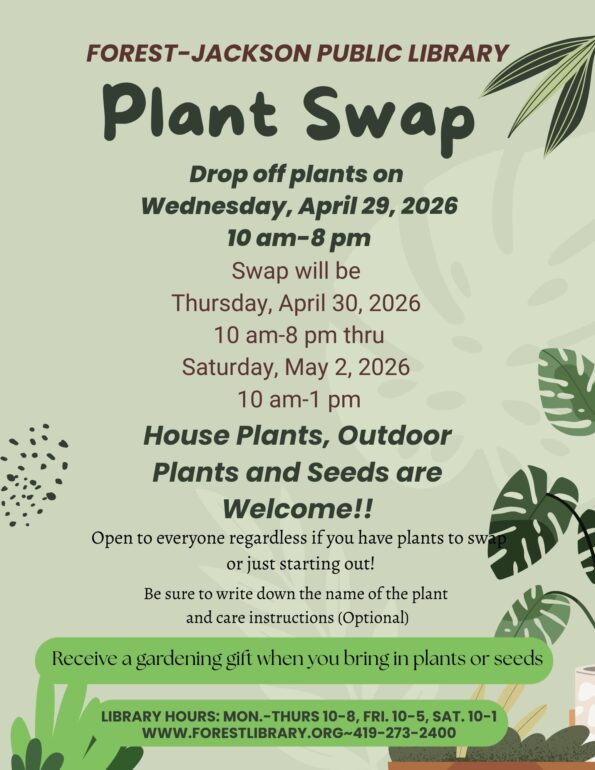 FOREST-JACKSON PUBLIC LIBRARY

Plant Swap

Drop off plants on
Wednesday, April 29, 2026
10 am-8 pm

Swap will be
Thursday, April 30, 2026
10 am-8 pm thru
Saturday, May 2, 2026
10 am-1 pm

House Plants, Outdoor Plants and Seeds are Welcome!!

Open to everyone regardless if you have plants to swap or just starting out!

Be sure to write down the name of the plant and care instructions (Optional)

Receive a gardening gift when you bring in plants or seeds

LIBRARY HOURS: MON.-THURS 10-8, FRI. 10-5, SAT. 10-1
WWW.FORESTLIBRARY.ORG~419-273-2400